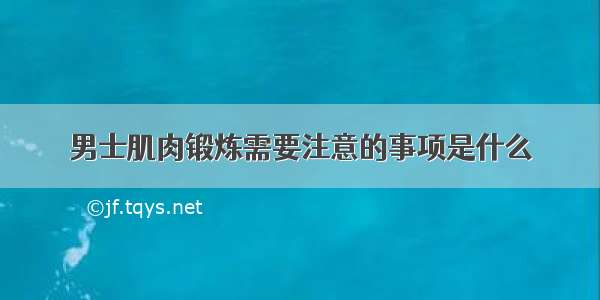 男士肌肉锻炼需要注意的事项是什么

©jf.tqys.net